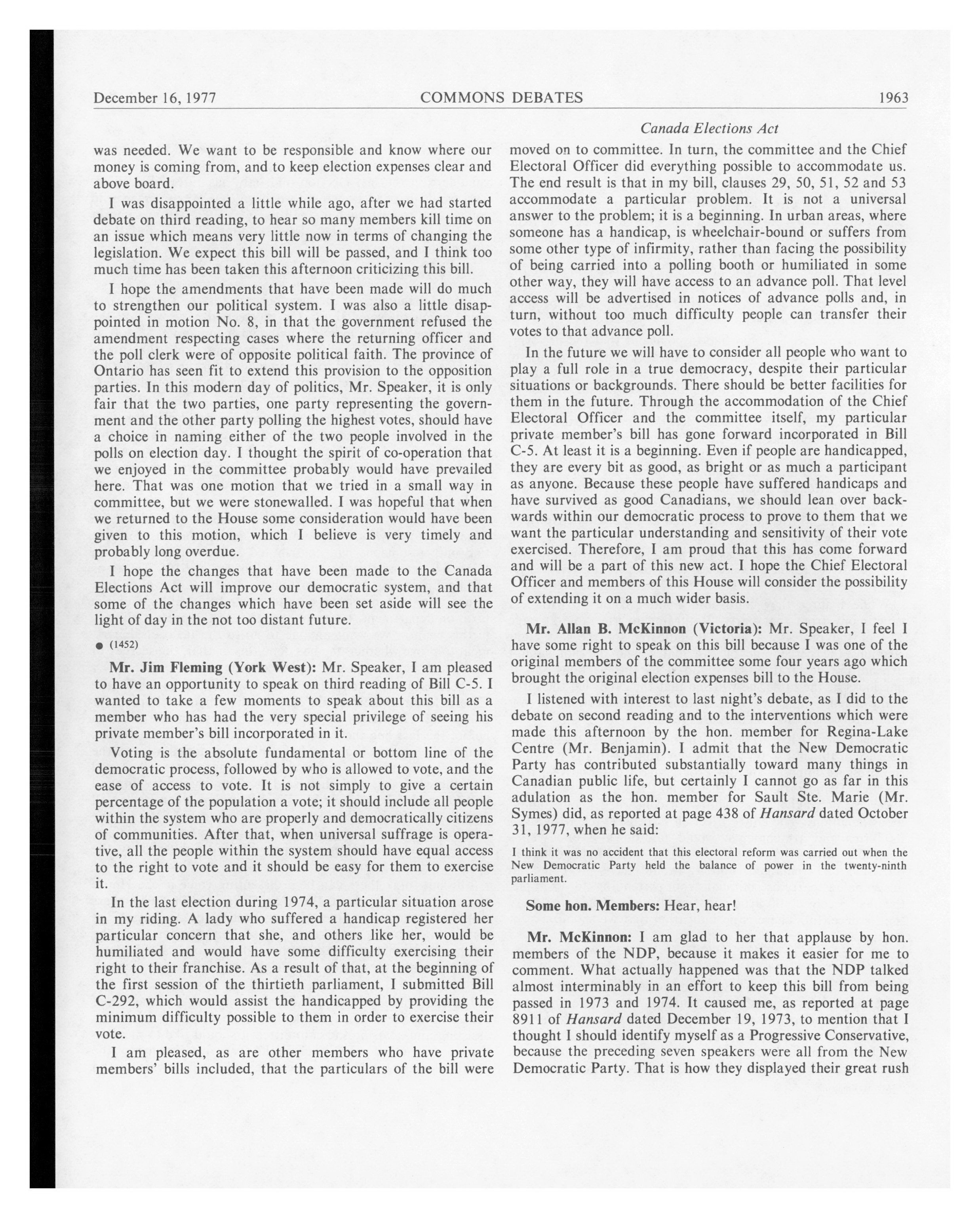 December 16, 1977 COMMONS DEBATES 1963

Canada Elections Act

was needed. We want to be responsible and know where our money is coming from, and to keep election expenses clear and above board.

I was disappointed a little while ago, after we had started debate on third reading, to hear so many members kill time on an issue which means very little now in terms of changing the legislation. We expect this bill will be passed, and I think too much time has been taken this afternoon criticizing this bill.

I hope the amendments that have been made will do much to strengthen our political system. I was also a little disappointed in motion No. 8, in that the government refused the amendment respecting cases where the returning officer and the poll clerk were of opposite political faith. The province of Ontario has seen fit to extend this provision to the opposition parties. In this modern day of politics, Mr. Speaker, it is only fair that the two parties, one party representing the government and the other party polling the highest votes, should have a choice in naming either of the two people involved in the polls on election day. I thought the spirit of co-operation that we enjoyed in the committee probably would have prevailed here. That was one motion that we tried in a small way in committee, but we were stonewalled. I was hopeful that when we returned to the House some consideration would have been given to this motion, which I believe is very timely and probably long overdue.

I hope the changes that have been made to the Canada Elections Act will improve our democratic system, and that some of the changes which have been set aside will see the light of day in the not too distant future.

● (1452)

Mr. Jim Fleming (York West): Mr. Speaker, I am pleased to have an opportunity to speak on third reading of Bill C-5. I wanted to take a few moments to speak about this bill as a member who has had the very special privilege of seeing his private member's bill incorporated in it.

Voting is the absolute fundamental or bottom line of the democratic process, followed by who is allowed to vote, and the ease of access to vote. It is not simply to give a certain percentage of the population a vote; it should include all people within the system who are properly and democratically citizens of communities. After that, when universal suffrage is operative, all the people within the system should have equal access to the right to vote and it should be easy for them to exercise it.

In the last election during 1974, a particular situation arose in my riding. A lady who suffered a handicap registered her particular concern that she, and others like her, would be humiliated and would have some difficulty exercising their right to their franchise. As a result of that, at the beginning of the first session of the thirtieth parliament, I submitted Bill C-292, which would assist the handicapped by providing the minimum difficulty possible to them in order to exercise their vote.

I am pleased, as are other members who have private members' bills included, that the particulars of the bill were moved on to committee. In turn, the committee and the Chief Electoral Officer did everything possible to accommodate us. The end result is that in my bill, clauses 29, 50, 51, 52 and 53 accommodate a particular problem. It is not a universal answer to the problem; it is a beginning. In urban areas, where someone has a handicap, is wheelchair-bound or suffers from some other type of infirmity, rather than facing the possibility of being carried into a polling booth or humiliated in some other way, they will have access to an advance poll. That level access will be advertised in notices of advance polls and, in turn, without too much difficulty people can transfer their votes to that advance poll.

In the future we will have to consider all people who want to play a full role in a true democracy, despite their particular situations or backgrounds. There should be better facilities for them in the future. Through the accommodation of the Chief Electoral Officer and the committee itself, my particular private member's bill has gone forward incorporated in Bill C-5. At least it is a beginning. Even if people are handicapped, they are every bit as good, as bright or as much a participant as anyone. Because these people have suffered handicaps and have survived as good Canadians, we should lean over backwards within our democratic process to prove to them that we want the particular understanding and sensitivity of their vote exercised. Therefore, I am proud that this has come forward and will be a part of this new act. I hope the Chief Electoral Officer and members of this House will consider the possibility of extending it on a much wider basis.

Mr. Allan B. McKinnon (Victoria): Mr. Speaker, I feel I have some right to speak on this bill because I was one of the original members of the committee some four years ago which brought the original election expenses bill to the House.

I listened with interest to last night's debate, as I did to the debate on second reading and to the interventions which were made this afternoon by the hon. member for Regina-Lake Centre (Mr. Benjamin). I admit that the New Democratic Party has contributed substantially toward many things in Canadian public life, but certainly I cannot go as far in this adulation as the hon. member for Sault Ste. Marie (Mr. Symes) did, as reported at page 438 of Hansard dated October 31, 1977, when he said:

I think it was no accident that this electoral reform was carried out when the New Democratic Party held the balance of power in the twenty-ninth parliament.

Some hon. Members: Hear, hear!

Mr. McKinnon: I am glad to her that applause by hon. members of the NDP, because it makes it easier for me to comment. What actually happened was that the NDP talked almost interminably in an effort to keep this bill from being passed in 1973 and 1974. It caused me, as reported at page 8911 of Hansard dated December 19, 1973, to mention that I thought I should identify myself as a Progressive Conservative, because the preceding seven speakers were all from the New Democratic Party. That is how they displayed their great rush